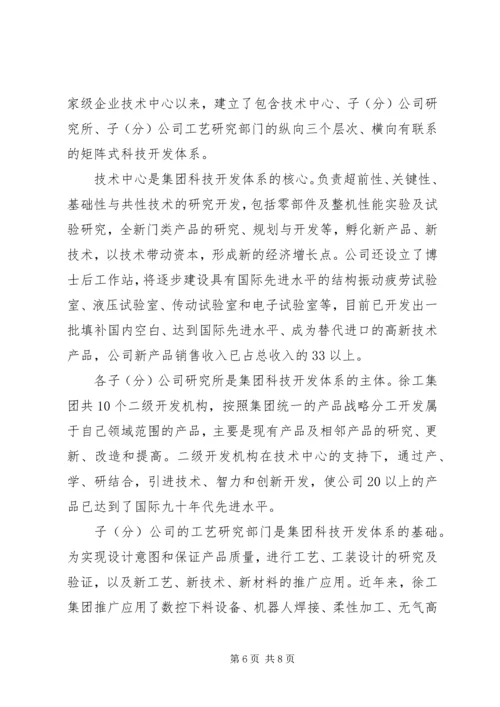 家级企业技术中心以来，建立了包含技术中心、子（分）公司研究所、子（分）公司工艺研究部门的纵向三个层次、横向有联系的矩阵式科技开发体系。

技术中心是集团科技开发体系的核心。负责超前性、关键性、基础性与共性技术的研究开发，包括零部件及整机性能实验及试验研究，全新门类产品的研究、规划与开发等，孵化新产品、新技术，以技术带动资本，形成新的经济增长点。公司还设立了博士后工作站，将逐步建设具有国际先进水平的结构振动疲劳试验室、液压试验室、传动试验室和电子试验室等，目前已开发出一批填补国内空白、达到国际先进水平、成为替代进口的高新技术产品，公司新产品销售收入已占总收入的33以上。

各子（分）公司研究所是集团科技开发体系的主体。徐工集团共10个二级开发机构，按照集团统一的产品战略分工开发属于自己领域范围的产品，主要是现有产品及相邻产品的研究、更新、改造和提高。二级开发机构在技术中心的支持下，通过产、学、研结合，引进技术、智力和创新开发，使公司20以上的产品已达到了国际九十年代先进水平。

子（分）公司的工艺研究部门是集团科技开发体系的基础。为实现设计意图和保证产品质量，进行工艺、工装设计的研究及验证，以及新工艺、新技术、新材料的推广应用。近年来，徐工集团推广应用了数控下料设备、机器人焊接、柔性加工、无气高

第6页 共8页